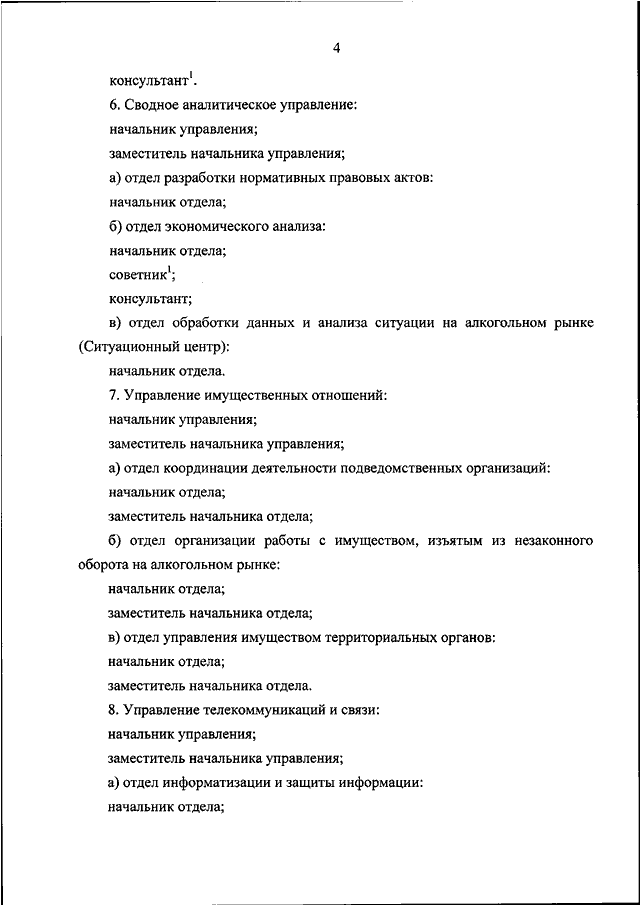 4

консультант$^1$.

6. Сводное аналитическое управление:

начальник управления;

заместитель начальника управления;

а) отдел разработки нормативных правовых актов:

начальник отдела;

б) отдел экономического анализа:

начальник отдела;

советник$^1$;

консультант;

в) отдел обработки данных и анализа ситуации на алкогольном рынке (Ситуационный центр):

начальник отдела.

7. Управление имущественных отношений:

начальник управления;

заместитель начальника управления;

а) отдел координации деятельности подведомственных организаций:

начальник отдела;

заместитель начальника отдела;

б) отдел организации работы с имуществом, изъятым из незаконного оборота на алкогольном рынке:

начальник отдела;

заместитель начальника отдела;

в) отдел управления имуществом территориальных органов:

начальник отдела;

заместитель начальника отдела.

8. Управление телекоммуникаций и связи:

начальник управления;

заместитель начальника управления;

а) отдел информатизации и защиты информации:

начальник отдела;